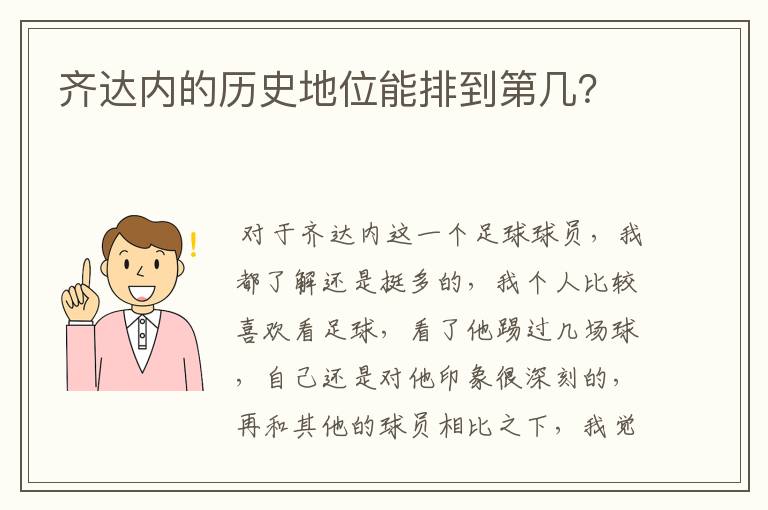 齐达内的历史地位能排到第几?

对于齐达内这一个足球球员，我都了解还是挺多的，我个人比较喜欢看足球，看了他踢过几场球，自己还是对他印象很深刻的，再和其他的球员相比之下，我觉